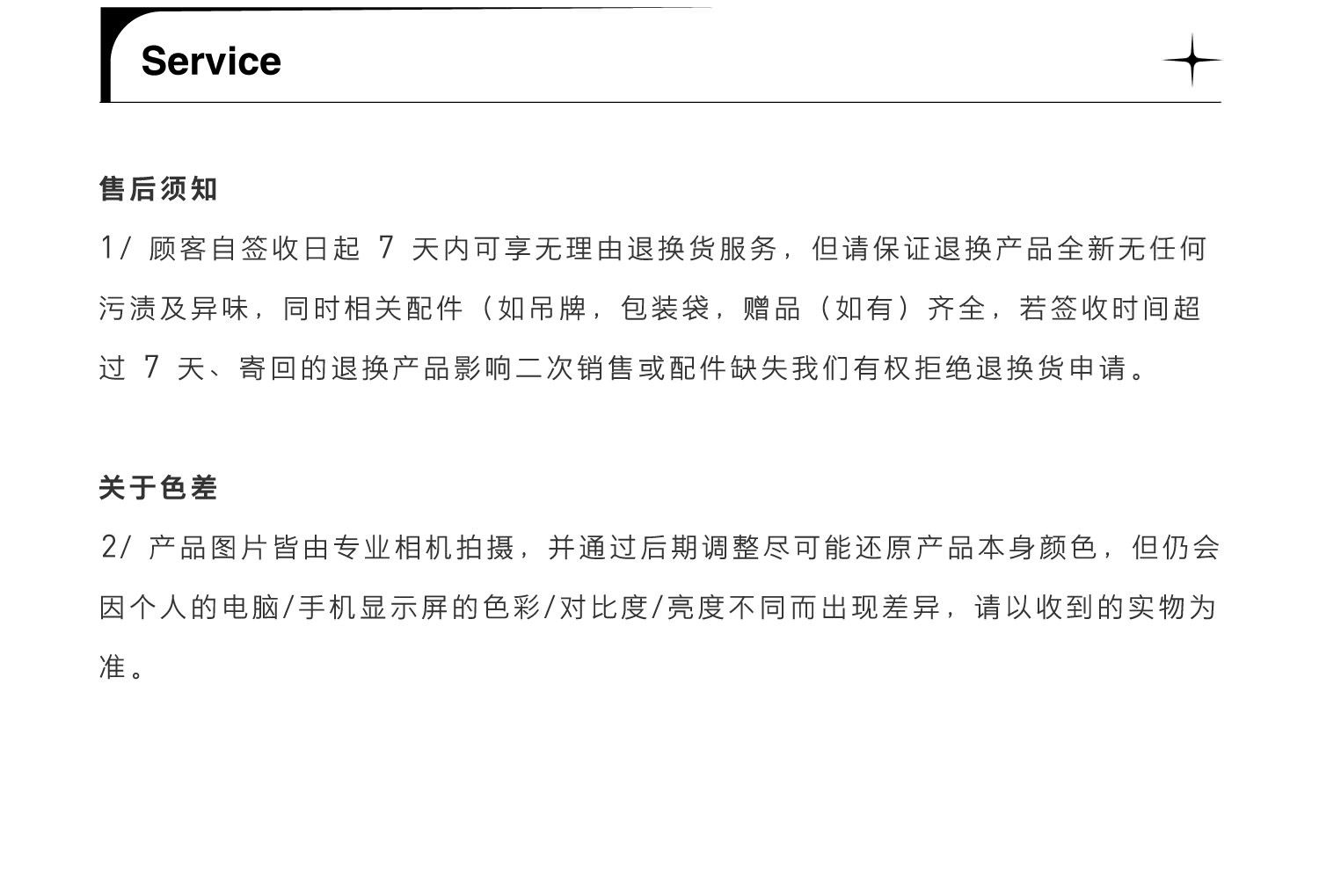 Service

售后须知
1/ 顾客自签收日起 7 天内可享无理由退换货服务，但请保证退换产品全新无任何污渍及异味，同时相关配件（如吊牌，包装袋，赠品（如有）齐全，若签收时间超过 7 天、寄回的退换产品影响二次销售或配件缺失我们有权拒绝退换货申请。

关于色差
2/ 产品图片皆由专业相机拍摄，并通过后期调整尽可能还原产品本身颜色，但仍会因个人的电脑/手机显示屏的色彩/对比度/亮度不同而出现差异，请以收到的实物为准。